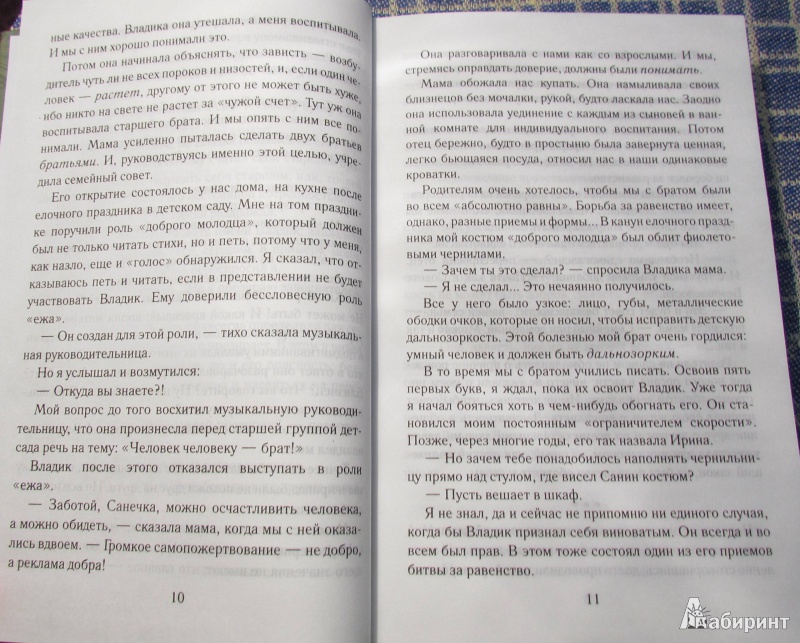 ные качества. Владика она утешала, а меня воспитывала. И мы с ним хорошо понимали это.

Потом она начинала объяснять, что зависть — возбудитель чуть ли не всех пороков и низостей, и, если один человек — растет, другому от этого не может быть хуже, ибо никто на свете не растет за «чужой счет». Тут уж она воспитывала старшего брата. И мы опять с ним все понимали. Мама усиленно пыталась сделать двух братьев братьями. И, руководствуясь именно этой целью, учредила семейный совет.

Его открытие состоялось у нас дома, на кухне после елочного праздника в детском саду. Мне на том празднике поручили роль «доброго молодца», который должен был не только читать стихи, но и петь, потому что у меня, как назло, еще и «голос» обнаружился. Я сказал, что отказываюсь петь и читать, если в представлении не будет участвовать Владик. Ему доверили бессловесную роль «ежа».

— Он создан для этой роли, — тихо сказала музыкальная руководительница.

Но я услышал и возмутился:

— Откуда вы знаете?!

Мой вопрос до того восхитил музыкальную руководительницу, что она произнесла перед старшей группой детсада речь на тему: «Человек человеку — брат!»

Владик после этого отказался выступать в роли «ежа».

— Заботой, Санечка, можно осчастливить человека, а можно обидеть, — сказала мама, когда мы с ней оказались вдвоем. — Громкое самопожертвование — не добро, а реклама добра!

10

Она разговаривала с нами как со взрослыми. И мы, стремясь оправдать доверие, должны были понимать.

Мама обожала нас купать. Она намыливала своих близнецов без мочалки, рукой, будто ласкала нас. Заодно она использовала уединение с каждым из сыновей в ванной комнате для индивидуального воспитания. Потом отец бережно, будто в простыню была завернута ценная, легко бьющаяся посуда, относил нас в наши одинаковые кроватки.

Родителям очень хотелось, чтобы мы с братом были во всем «абсолютно равны». Борьба за равенство имеет, однако, разные приемы и формы... В канун елочного праздника мой костюм «доброго молодца» был облит фиолетовыми чернилами.

— Зачем ты это сделал? — спросила Владика мама.

— Я не сделал... Это нечаянно получилось.

Все у него было узкое: лицо, губы, металлические ободки очков, которые он носил, чтобы исправить детскую дальнозоркость. Этой болезнью мой брат очень гордился: умный человек и должен быть дальнозорким.

В то время мы с братом учились писать. Освоив пять первых букв, я ждал, пока их освоит Владик. Уже тогда я начал бояться хоть в чем-нибудь обогнать его. Он становился моим постоянным «ограничителем скорости». Позже, через многие годы, его так назвала Ирина.

— Но зачем тебе понадобилось наполнять чернильницу прямо над стулом, где висел Санин костюм?

— Пусть вешает в шкаф.

Я не знал, да и сейчас не припомню ни единого случая, когда бы Владик признал себя виноватым. Он всегда и во всем был прав. В этом тоже состоял один из его приемов битвы за равенство.

11

Лабиринт